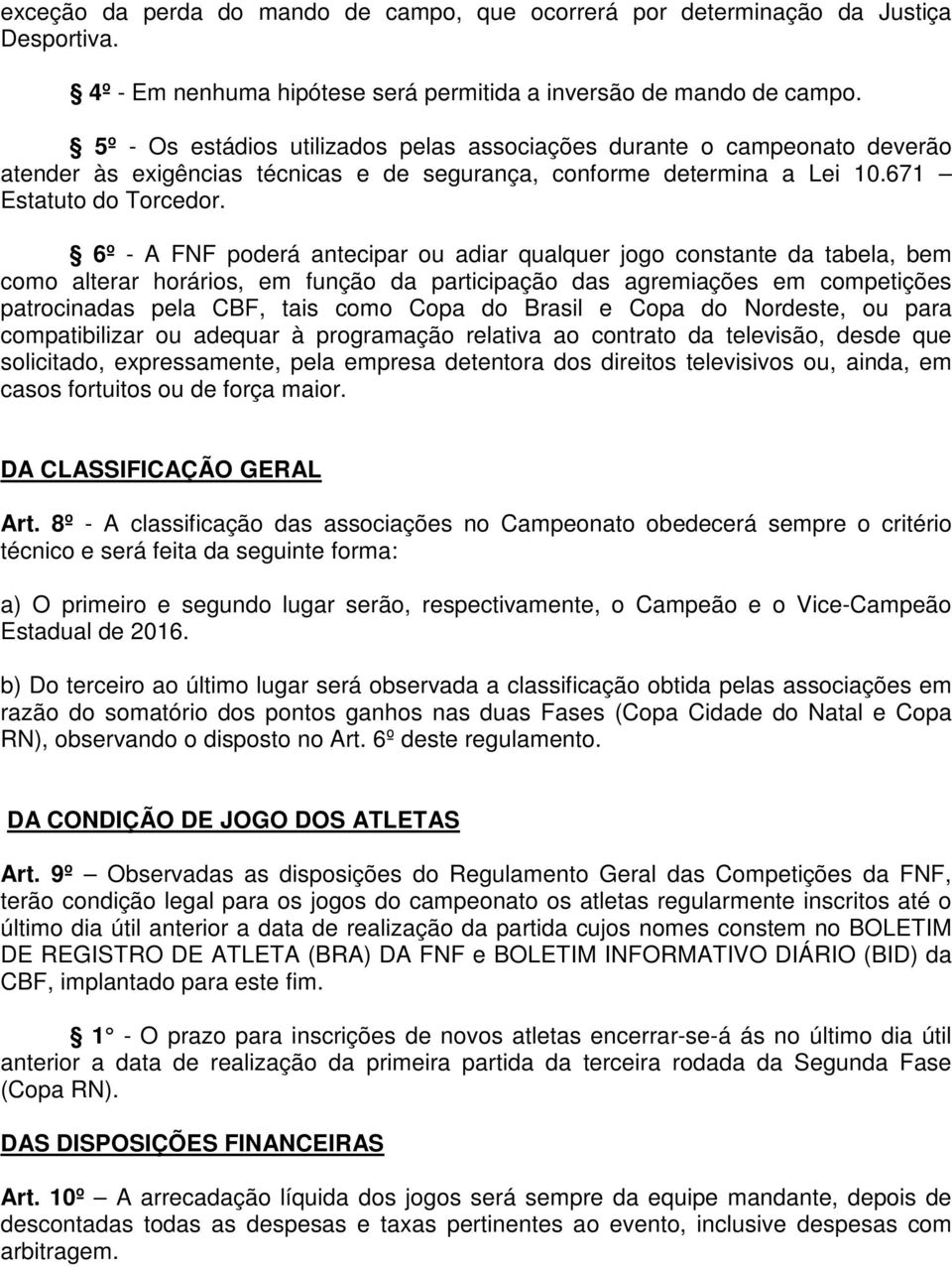 exceção da perda do mando de campo, que ocorrerá por determinação da Justiça Desportiva.

§ 4º - Em nenhuma hipótese será permitida a inversão de mando de campo.

§ 5º - Os estádios utilizados pelas associações durante o campeonato deverão atender às exigências técnicas e de segurança, conforme determina a Lei 10.671 – Estatuto do Torcedor.

§ 6º - A FNF poderá antecipar ou adiar qualquer jogo constante da tabela, bem como alterar horários, em função da participação das agremiações em competições patrocinadas pela CBF, tais como Copa do Brasil e Copa do Nordeste, ou para compatibilizar ou adequar à programação relativa ao contrato da televisão, desde que solicitado, expressamente, pela empresa detentora dos direitos televisivos ou, ainda, em casos fortuitos ou de força maior.

DA CLASSIFICAÇÃO GERAL

Art. 8º - A classificação das associações no Campeonato obedecerá sempre o critério técnico e será feita da seguinte forma:

a) O primeiro e segundo lugar serão, respectivamente, o Campeão e o Vice-Campeão Estadual de 2016.

b) Do terceiro ao último lugar será observada a classificação obtida pelas associações em razão do somatório dos pontos ganhos nas duas Fases (Copa Cidade do Natal e Copa RN), observando o disposto no Art. 6º deste regulamento.

DA CONDIÇÃO DE JOGO DOS ATLETAS

Art. 9º – Observadas as disposições do Regulamento Geral das Competições da FNF, terão condição legal para os jogos do campeonato os atletas regularmente inscritos até o último dia útil anterior a data de realização da partida cujos nomes constem no BOLETIM DE REGISTRO DE ATLETA (BRA) DA FNF e BOLETIM INFORMATIVO DIÁRIO (BID) da CBF, implantado para este fim.

§ 1 - O prazo para inscrições de novos atletas encerrar-se-á ás no último dia útil anterior a data de realização da primeira partida da terceira rodada da Segunda Fase (Copa RN).

DAS DISPOSIÇÕES FINANCEIRAS

Art. 10º – A arrecadação líquida dos jogos será sempre da equipe mandante, depois de descontadas todas as despesas e taxas pertinentes ao evento, inclusive despesas com arbitragem.